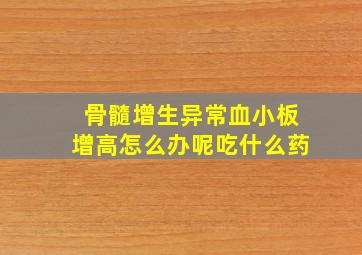 骨髓增生异常血小板增高怎么办呢吃什么药